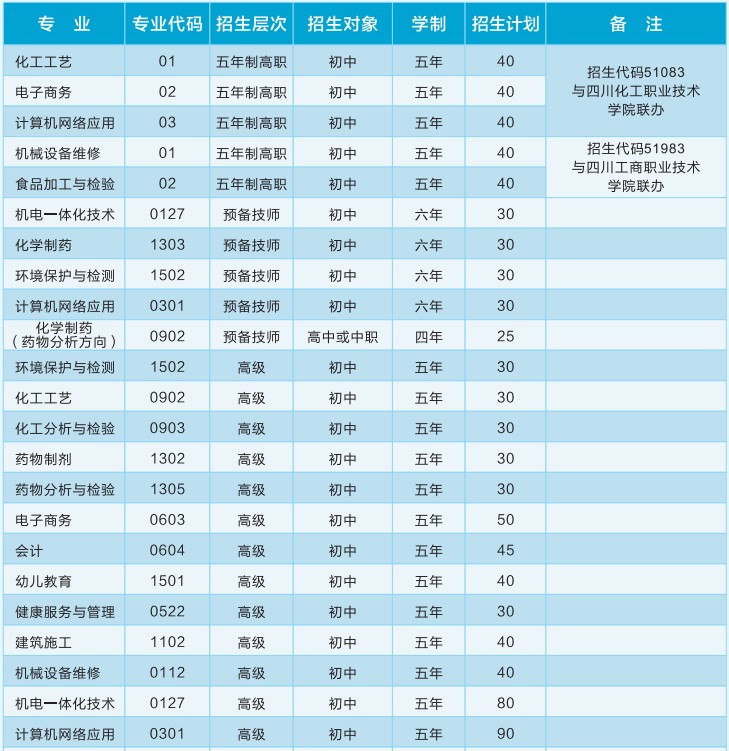 | 专　业 | 专业代码 | 招生层次 | 招生对象 | 学制 | 招生计划 | 备　注 |
|---|---|---|---|---|---|---|
| 化工工艺 | 01 | 五年制高职 | 初中 | 五年 | 40 | 招生代码51083 与四川化工职业技术学院联办 |
| 电子商务 | 02 | 五年制高职 | 初中 | 五年 | 40 | |
| 计算机网络应用 | 03 | 五年制高职 | 初中 | 五年 | 40 | |
| 机械设备维修 | 01 | 五年制高职 | 初中 | 五年 | 40 | 招生代码51983 与四川工商职业技术学院联办 |
| 食品加工与检验 | 02 | 五年制高职 | 初中 | 五年 | 40 | |
| 机电一体化技术 | 0127 | 预备技师 | 初中 | 六年 | 30 | |
| 化学制药 | 1303 | 预备技师 | 初中 | 六年 | 30 | |
| 环境保护与检测 | 1502 | 预备技师 | 初中 | 六年 | 30 | |
| 计算机网络应用 | 0301 | 预备技师 | 初中 | 六年 | 30 | |
| 化学制药（药物分析方向） | 0902 | 预备技师 | 高中或中职 | 四年 | 25 | |
| 环境保护与检测 | 1502 | 高级 | 初中 | 五年 | 30 | |
| 化工工艺 | 0902 | 高级 | 初中 | 五年 | 30 | |
| 化工分析与检验 | 0903 | 高级 | 初中 | 五年 | 30 | |
| 药物制剂 | 1302 | 高级 | 初中 | 五年 | 30 | |
| 药物分析与检验 | 1305 | 高级 | 初中 | 五年 | 30 | |
| 电子商务 | 0603 | 高级 | 初中 | 五年 | 50 | |
| 会计 | 0604 | 高级 | 初中 | 五年 | 45 | |
| 幼儿教育 | 1501 | 高级 | 初中 | 五年 | 40 | |
| 健康服务与管理 | 0522 | 高级 | 初中 | 五年 | 30 | |
| 建筑施工 | 1102 | 高级 | 初中 | 五年 | 40 | |
| 机械设备维修 | 0112 | 高级 | 初中 | 五年 | 40 | |
| 机电一体化技术 | 0127 | 高级 | 初中 | 五年 | 80 | |
| 计算机网络应用 | 0301 | 高级 | 初中 | 五年 | 90 | |